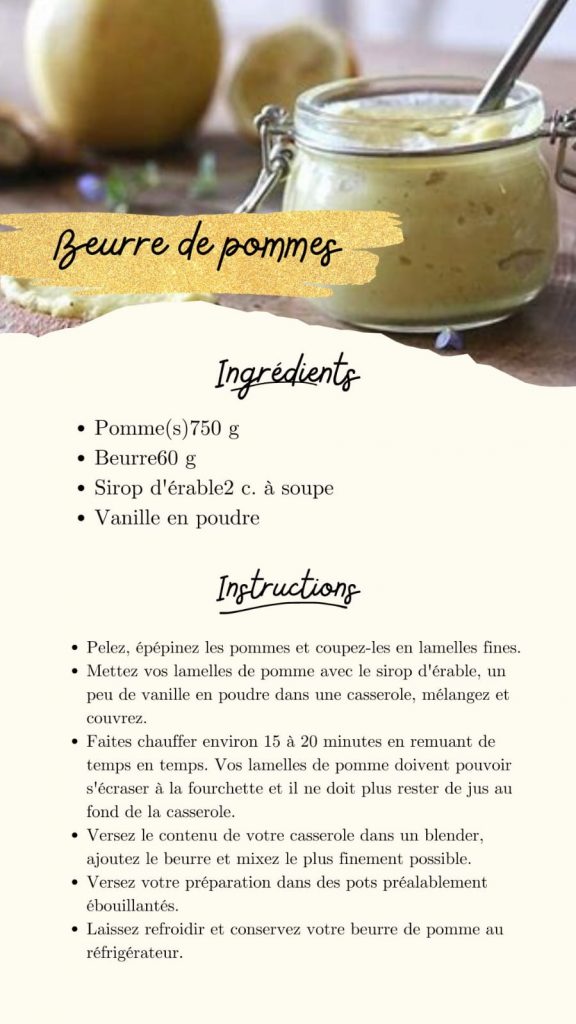 Beurre de pommes

Ingrédients

• Pomme(s)750 g
• Beurre60 g
• Sirop d'érable2 c. à soupe
• Vanille en poudre

Instructions

• Pelez, épépinez les pommes et coupez-les en lamelles fines.
• Mettez vos lamelles de pomme avec le sirop d'érable, un peu de vanille en poudre dans une casserole, mélangez et couvrez.
• Faites chauffer environ 15 à 20 minutes en remuant de temps en temps. Vos lamelles de pomme doivent pouvoir s'écraser à la fourchette et il ne doit plus rester de jus au fond de la casserole.
• Versez le contenu de votre casserole dans un blender, ajoutez le beurre et mixez le plus finement possible.
• Versez votre préparation dans des pots préalablement ébouillantés.
• Laissez refroidir et conservez votre beurre de pomme au réfrigérateur.